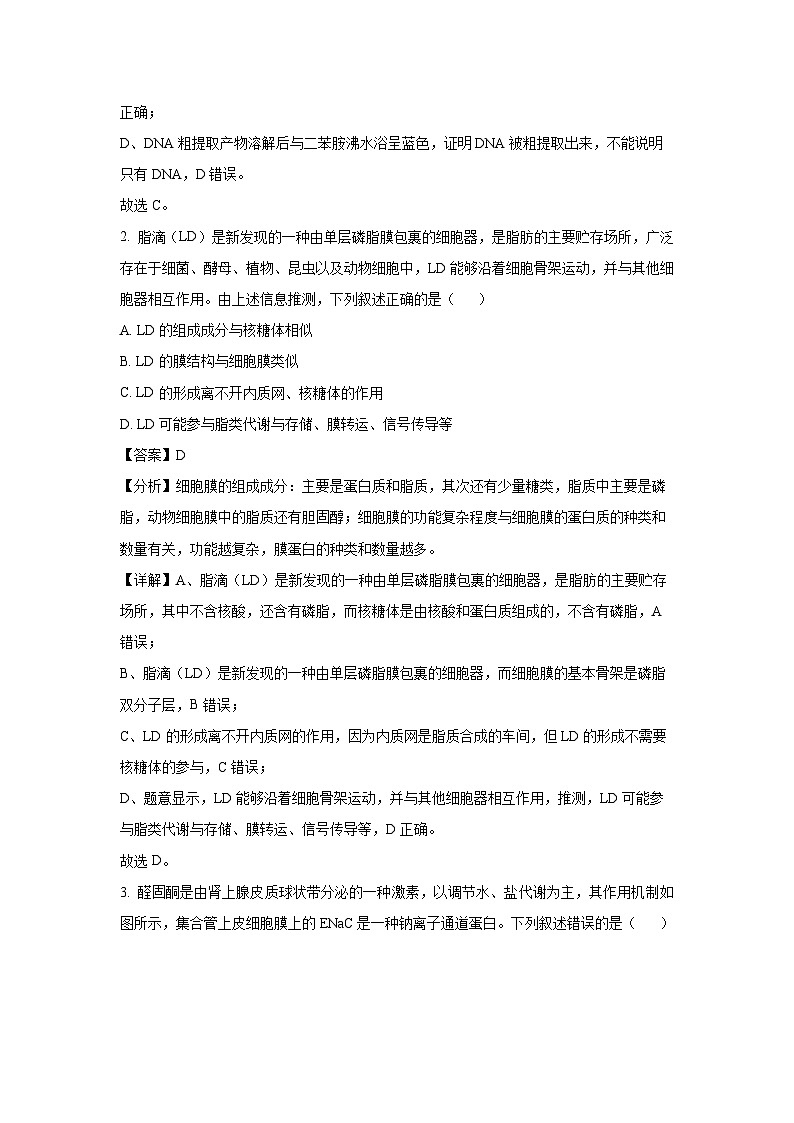 正确；

D、DNA 粗提取产物溶解后与二苯胺沸水浴呈蓝色，证明 DNA 被粗提取出来，不能说明只有 DNA，D 错误。

故选 C。

2. 脂滴（LD）是新发现的一种由单层磷脂膜包裹的细胞器，是脂肪的主要贮存场所，广泛存在于细菌、酵母、植物、昆虫以及动物细胞中，LD 能够沿着细胞骨架运动，并与其他细胞器相互作用。由上述信息推测，下列叙述正确的是（　　）

A. LD 的组成成分与核糖体相似

B. LD 的膜结构与细胞膜类似

C. LD 的形成离不开内质网、核糖体的作用

D. LD 可能参与脂类代谢与存储、膜转运、信号传导等

【答案】D

【分析】细胞膜的组成成分：主要是蛋白质和脂质，其次还有少量糖类，脂质中主要是磷脂，动物细胞膜中的脂质还有胆固醇；细胞膜的功能复杂程度与细胞膜的蛋白质的种类和数量有关，功能越复杂，膜蛋白的种类和数量越多。

【详解】A、脂滴（LD）是新发现的一种由单层磷脂膜包裹的细胞器，是脂肪的主要贮存场所，其中不含核酸，还含有磷脂，而核糖体是由核酸和蛋白质组成的，不含有磷脂，A 错误；

B、脂滴（LD）是新发现的一种由单层磷脂膜包裹的细胞器，而细胞膜的基本骨架是磷脂双分子层，B 错误；

C、LD 的形成离不开内质网的作用，因为内质网是脂质合成的车间，但 LD 的形成不需要核糖体的参与，C 错误；

D、题意显示，LD 能够沿着细胞骨架运动，并与其他细胞器相互作用，推测，LD 可能参与脂类代谢与存储、膜转运、信号传导等，D 正确。

故选 D。

3. 醛固酮是由肾上腺皮质球状带分泌的一种激素，以调节水、盐代谢为主，其作用机制如图所示，集合管上皮细胞膜上的 ENaC 是一种钠离子通道蛋白。下列叙述错误的是（　　）